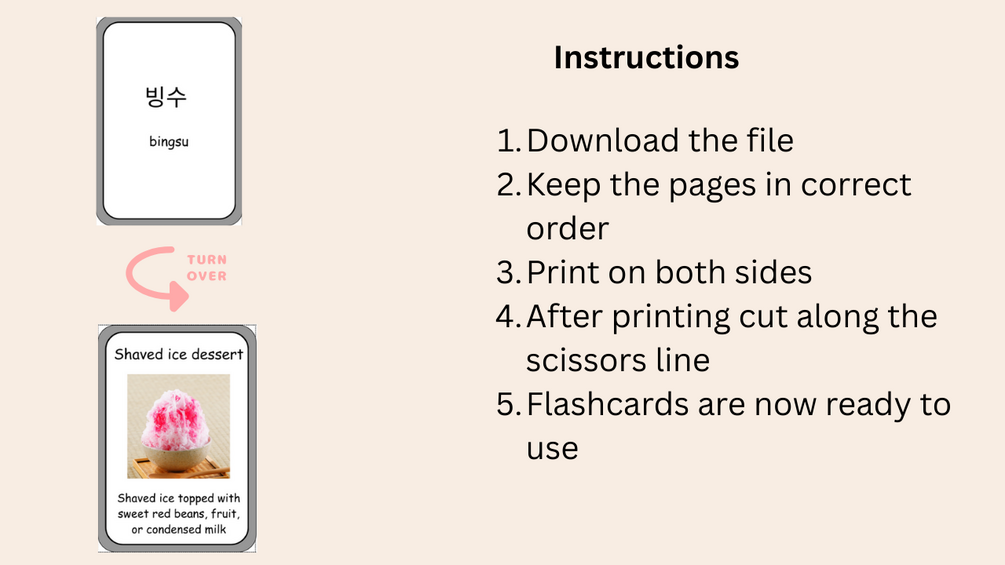 빙수

bingsu

TURN
OVER

Shaved ice dessert

Shaved ice topped with sweet red beans, fruit, or condensed milk

Instructions

1. Download the file
2. Keep the pages in correct order
3. Print on both sides
4. After printing cut along the scissors line
5. Flashcards are now ready to use